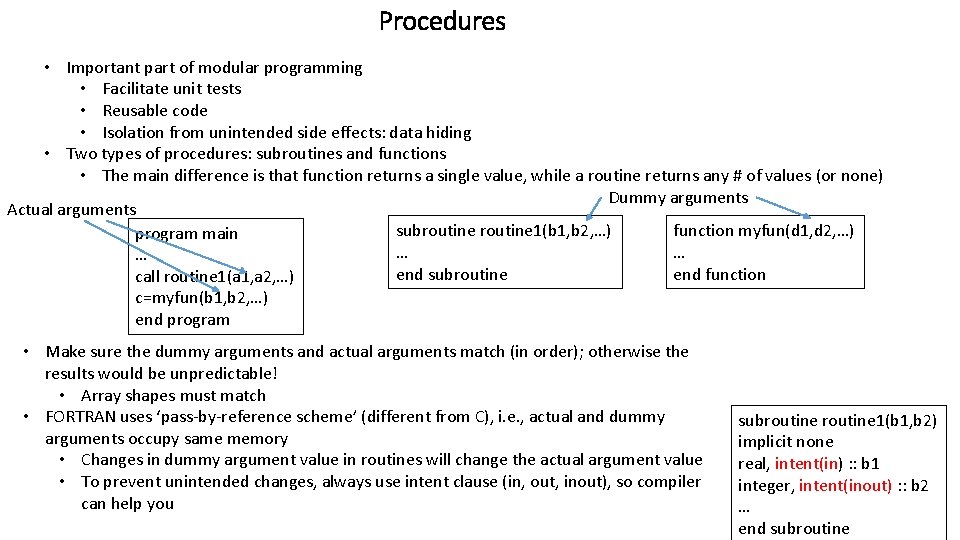 Procedures

• Important part of modular programming
  • Facilitate unit tests
  • Reusable code
  • Isolation from unintended side effects: data hiding
• Two types of procedures: subroutines and functions
  • The main difference is that function returns a single value, while a routine returns any # of values (or none)

Actual arguments

Dummy arguments

program main
…
call routine1(a1,a2,…)
c=myfun(b1,b2,…)
end program

subroutine routine1(b1,b2,…)
…
end subroutine

function myfun(d1,d2,…)
…
end function

• Make sure the dummy arguments and actual arguments match (in order); otherwise the results would be unpredictable!
  • Array shapes must match
• FORTRAN uses ‘pass-by-reference scheme’ (different from C), i.e., actual and dummy arguments occupy same memory
  • Changes in dummy argument value in routines will change the actual argument value
  • To prevent unintended changes, always use intent clause (in, out, inout), so compiler can help you

subroutine routine1(b1,b2)
implicit none
real, intent(in) :: b1
integer, intent(inout) :: b2
…
end subroutine